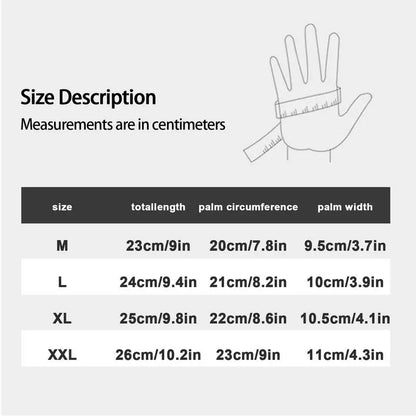 Size Description

Measurements are in centimeters

| size | totallength | palm circumference | palm width |
|---|---|---|---|
| M | 23cm/9in | 20cm/7.8in | 9.5cm/3.7in |
| L | 24cm/9.4in | 21cm/8.2in | 10cm/3.9in |
| XL | 25cm/9.8in | 22cm/8.6in | 10.5cm/4.1in |
| XXL | 26cm/10.2in | 23cm/9in | 11cm/4.3in |